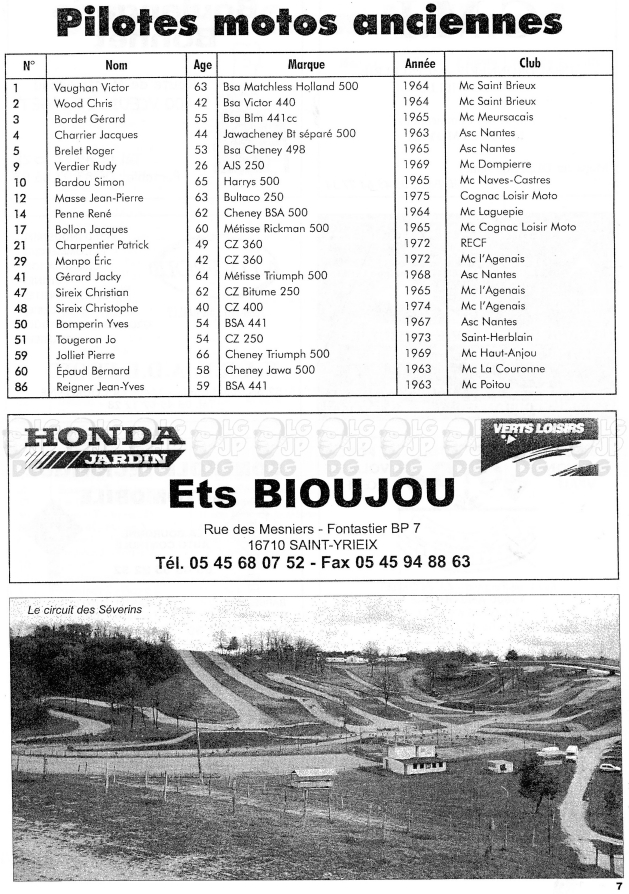 Pilotes motos anciennes

| N° | Nom | Age | Marque | Année | Club |
|---|---|---|---|---|---|
| 1 | Vaughan Victor | 63 | Bsa Matchless Holland 500 | 1964 | Mc Saint Brieux |
| 2 | Wood Chris | 42 | Bsa Victor 440 | 1964 | Mc Saint Brieux |
| 3 | Bordet Gérard | 55 | Bsa Blm 441cc | 1965 | Mc Meursacais |
| 4 | Charrier Jacques | 44 | Jawacheney Bt séparé 500 | 1963 | Asc Nantes |
| 5 | Brelet Roger | 53 | Bsa Cheney 498 | 1965 | Asc Nantes |
| 9 | Verdier Rudy | 26 | AJS 250 | 1969 | Mc Dompierre |
| 10 | Bardou Simon | 65 | Harrys 500 | 1965 | Mc Naves-Castres |
| 12 | Masse Jean-Pierre | 63 | Bultaco 250 | 1975 | Cognac Loisir Moto |
| 14 | Penne René | 62 | Cheney BSA 500 | 1964 | Mc Laguepie |
| 17 | Bollon Jacques | 60 | Métisse Rickman 500 | 1965 | Mc Cognac Loisir Moto |
| 21 | Charpentier Patrick | 49 | CZ 360 | 1972 | RECF |
| 29 | Monpo Éric | 42 | CZ 360 | 1972 | Mc l'Agenais |
| 41 | Gérard Jacky | 64 | Métisse Triumph 500 | 1968 | Asc Nantes |
| 47 | Sireix Christian | 62 | CZ Bitume 250 | 1965 | Mc l'Agenais |
| 48 | Sireix Christophe | 40 | CZ 400 | 1974 | Mc l'Agenais |
| 50 | Bomperin Yves | 54 | BSA 441 | 1967 | Asc Nantes |
| 51 | Tougeron Jo | 54 | CZ 250 | 1973 | Saint-Herblain |
| 59 | Jolliet Pierre | 66 | Cheney Triumph 500 | 1969 | Mc Haut-Anjou |
| 60 | Épaud Bernard | 58 | Cheney Jawa 500 | 1963 | Mc La Couronne |
| 86 | Reigner Jean-Yves | 59 | BSA 441 | 1963 | Mc Poitou |

HONDA JARDIN
VERTS LOISIRS
Ets BIOUJOU
Rue des Mesniers - Fontastier BP 7
16710 SAINT-YRIEIX
Tél. 05 45 68 07 52 - Fax 05 45 94 88 63

Le circuit des Séverins

7